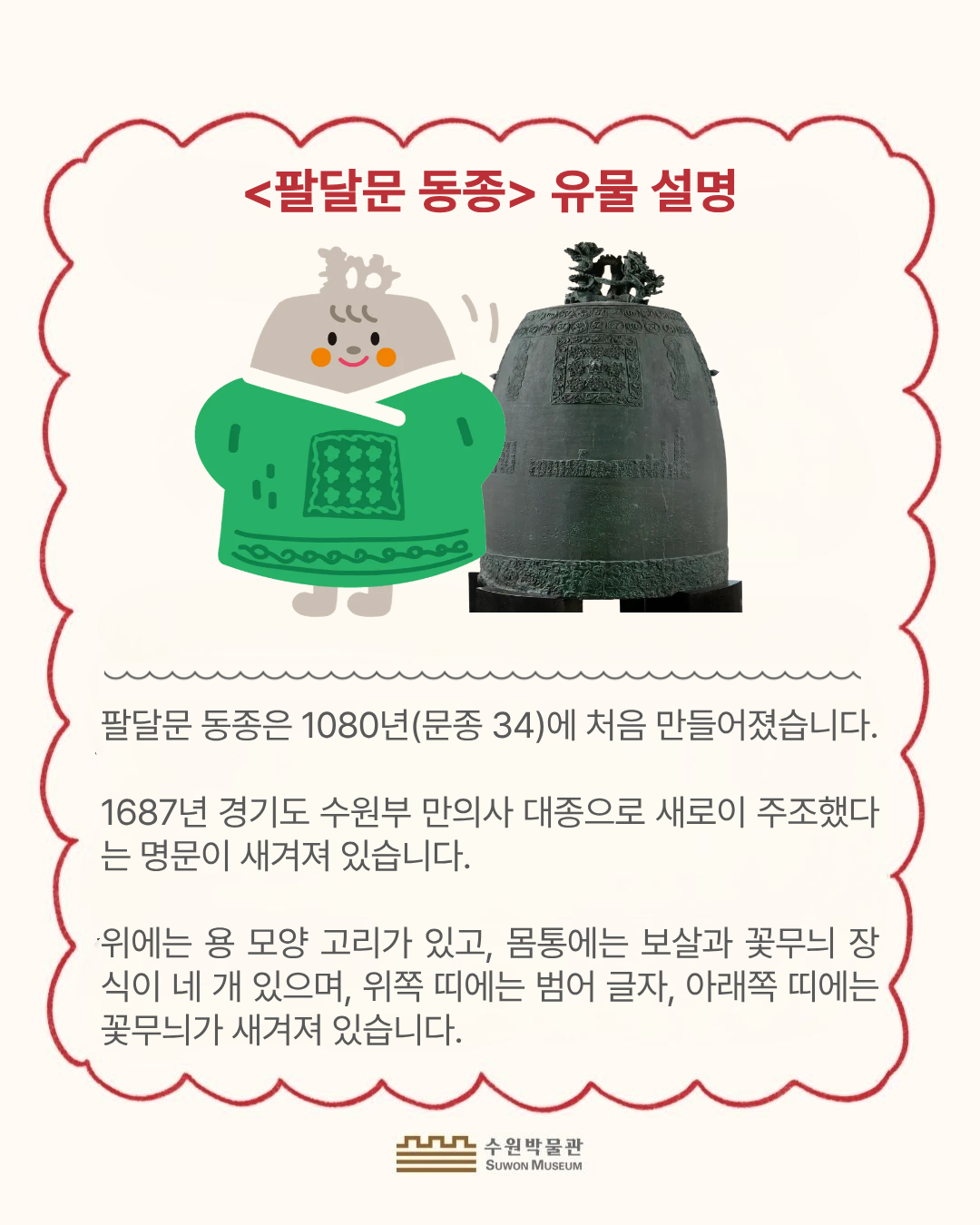 <팔달문 동종> 유물 설명

팔달문 동종은 1080년(문종 34)에 처음 만들어졌습니다.

1687년 경기도 수원부 만의사 대종으로 새로이 주조했다는 명문이 새겨져 있습니다.

위에는 용 모양 고리가 있고, 몸통에는 보살과 꽃무늬 장식이 네 개 있으며, 위쪽 띠에는 범어 글자, 아래쪽 띠에는 꽃무늬가 새겨져 있습니다.

수원박물관
SUWON MUSEUM